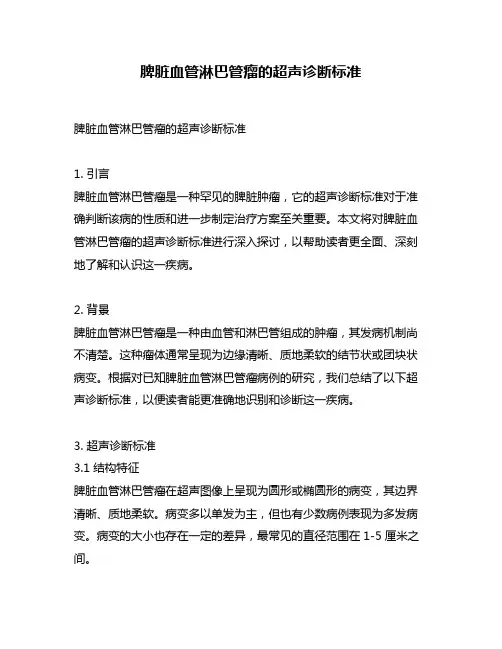 脾脏血管淋巴管瘤的超声诊断标准

脾脏血管淋巴管瘤的超声诊断标准

1. 引言
脾脏血管淋巴管瘤是一种罕见的脾脏肿瘤，它的超声诊断标准对于准确判断该病的性质和进一步制定治疗方案至关重要。本文将对脾脏血管淋巴管瘤的超声诊断标准进行深入探讨，以帮助读者更全面、深刻地了解和认识这一疾病。

2. 背景
脾脏血管淋巴管瘤是一种由血管和淋巴管组成的肿瘤，其发病机制尚不清楚。这种瘤体通常呈现为边缘清晰、质地柔软的结节状或团块状病变。根据对已知脾脏血管淋巴管瘤病例的研究，我们总结了以下超声诊断标准，以便读者能更准确地识别和诊断这一疾病。

3. 超声诊断标准
3.1 结构特征
脾脏血管淋巴管瘤在超声图像上呈现为圆形或椭圆形的病变，其边界清晰、质地柔软。病变多以单发为主，但也有少数病例表现为多发病变。病变的大小也存在一定的差异，最常见的直径范围在 1-5 厘米之间。